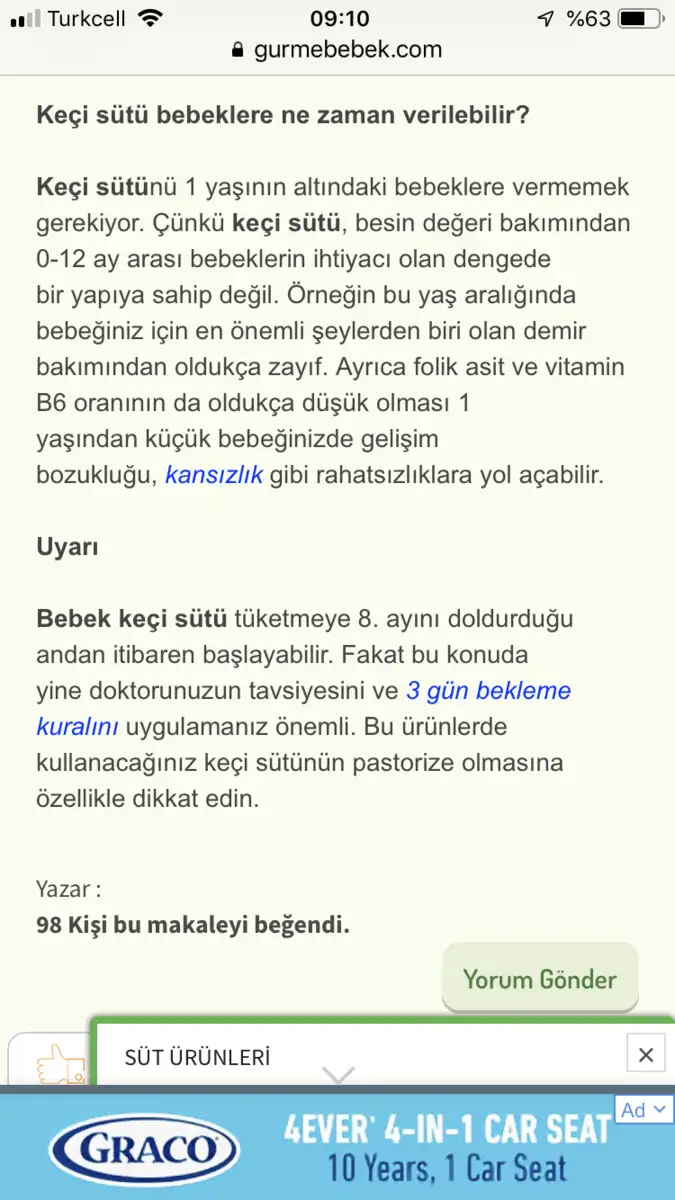 Turkcell 09:10 %63
gurmebebek.com

Keçi sütü bebeklere ne zaman verilebilir?

Keçi sütünü 1 yaşının altındaki bebeklere vermemek gerekiyor. Çünkü keçi sütü, besin değeri bakımından 0-12 ay arası bebeklerin ihtiyacı olan dengede bir yapıya sahip değil. Örneğin bu yaş aralığında bebeğiniz için en önemli şeylerden biri olan demir bakımından oldukça zayıf. Ayrıca folik asit ve vitamin B6 oranının da oldukça düşük olması 1 yaşından küçük bebeğinizde gelişim bozukluğu, kansızlık gibi rahatsızlıklara yol açabilir.

Uyarı

Bebek keçi sütü tüketmeye 8. ayını doldurduğu andan itibaren başlayabilir. Fakat bu konuda yine doktorunuzun tavsiyesini ve 3 gün bekleme kuralını uygulamanız önemli. Bu ürünlerde kullanacağınız keçi sütünün pastorize olmasına özellikle dikkat edin.

Yazar :
98 Kişi bu makaleyi beğendi.

Yorum Gönder

SÜT ÜRÜNLERİ
×

GRACO
4EVER 4-IN-1 CAR SEAT
10 Years, 1 Car Seat
Ad